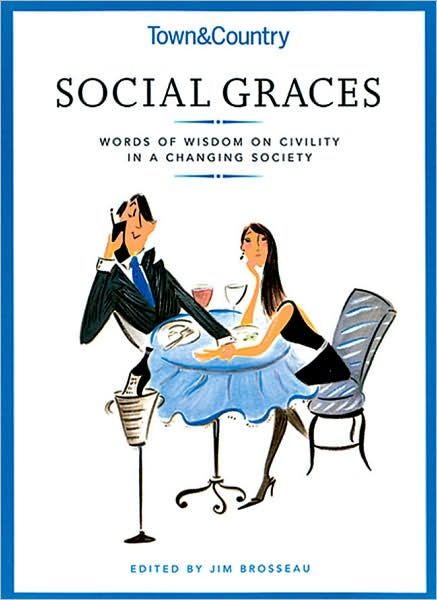 Town&Country

SOCIAL GRACES

WORDS OF WISDOM ON CIVILITY IN A CHANGING SOCIETY

EDITED BY JIM BROSSEAU